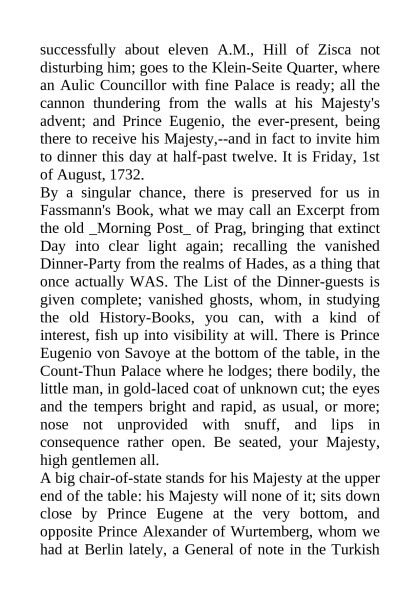 successfully about eleven A.M., Hill of Zisca not disturbing him; goes to the Klein-Seite Quarter, where an Aulic Councillor with fine Palace is ready; all the cannon thundering from the walls at his Majesty's advent; and Prince Eugenio, the ever-present, being there to receive his Majesty,--and in fact to invite him to dinner this day at half-past twelve. It is Friday, 1st of August, 1732.

By a singular chance, there is preserved for us in Fassmann's Book, what we may call an Excerpt from the old _Morning Post_ of Prag, bringing that extinct Day into clear light again; recalling the vanished Dinner-Party from the realms of Hades, as a thing that once actually WAS. The List of the Dinner-guests is given complete; vanished ghosts, whom, in studying the old History-Books, you can, with a kind of interest, fish up into visibility at will. There is Prince Eugenio von Savoye at the bottom of the table, in the Count-Thun Palace where he lodges; there bodily, the little man, in gold-laced coat of unknown cut; the eyes and the tempers bright and rapid, as usual, or more; nose not unprovided with snuff, and lips in consequence rather open. Be seated, your Majesty, high gentlemen all.

A big chair-of-state stands for his Majesty at the upper end of the table: his Majesty will none of it; sits down close by Prince Eugene at the very bottom, and opposite Prince Alexander of Wurtemberg, whom we had at Berlin lately, a General of note in the Turkish